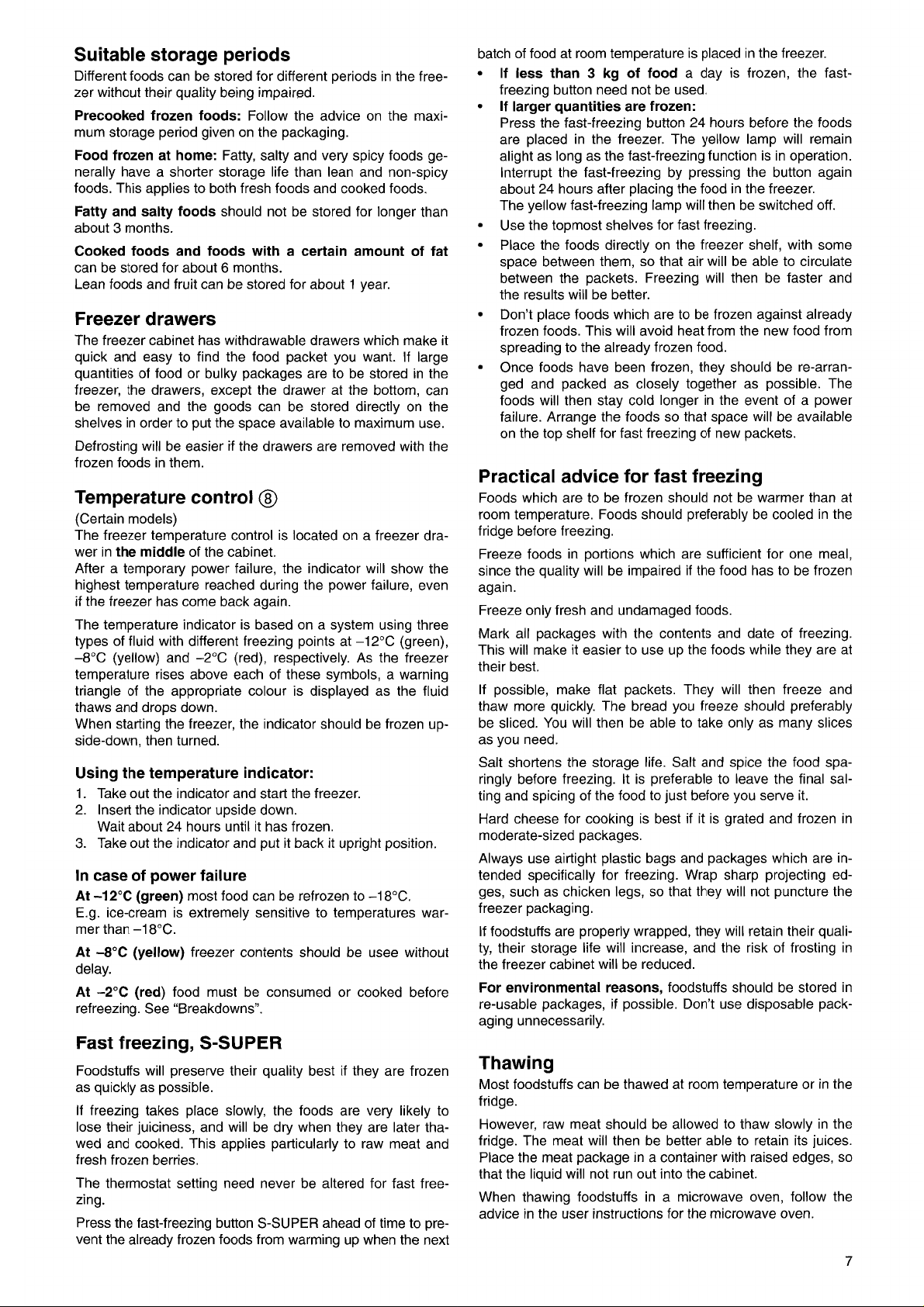 Suitable storage periods

Different foods can be stored for different periods in the freezer without their quality being impaired.

Precooked frozen foods: Follow the advice on the maximum storage period given on the packaging.

Food frozen at home: Fatty, salty and very spicy foods generally have a shorter storage life than lean and non-spicy foods. This applies to both fresh foods and cooked foods.

Fatty and salty foods should not be stored for longer than about 3 months.

Cooked foods and foods with a certain amount of fat can be stored for about 6 months.
Lean foods and fruit can be stored for about 1 year.

Freezer drawers

The freezer cabinet has withdrawable drawers which make it quick and easy to find the food packet you want. If large quantities of food or bulky packages are to be stored in the freezer, the drawers, except the drawer at the bottom, can be removed and the goods can be stored directly on the shelves in order to put the space available to maximum use.

Defrosting will be easier if the drawers are removed with the frozen foods in them.

Temperature control ⑧

(Certain models)
The freezer temperature control is located on a freezer drawer in the middle of the cabinet.
After a temporary power failure, the indicator will show the highest temperature reached during the power failure, even if the freezer has come back again.

The temperature indicator is based on a system using three types of fluid with different freezing points at –12°C (green), –8°C (yellow) and –2°C (red), respectively. As the freezer temperature rises above each of these symbols, a warning triangle of the appropriate colour is displayed as the fluid thaws and drops down.
When starting the freezer, the indicator should be frozen upside-down, then turned.

Using the temperature indicator:

1. Take out the indicator and start the freezer.
2. Insert the indicator upside down.
Wait about 24 hours until it has frozen.
3. Take out the indicator and put it back it upright position.

In case of power failure

At –12°C (green) most food can be refrozen to –18°C.
E.g. ice-cream is extremely sensitive to temperatures warmer than –18°C.

At –8°C (yellow) freezer contents should be usee without delay.

At –2°C (red) food must be consumed or cooked before refreezing. See "Breakdowns".

Fast freezing, S-SUPER

Foodstuffs will preserve their quality best if they are frozen as quickly as possible.

If freezing takes place slowly, the foods are very likely to lose their juiciness, and will be dry when they are later thawed and cooked. This applies particularly to raw meat and fresh frozen berries.

The thermostat setting need never be altered for fast freezing.

Press the fast-freezing button S-SUPER ahead of time to prevent the already frozen foods from warming up when the next batch of food at room temperature is placed in the freezer.

• If less than 3 kg of food a day is frozen, the fast-freezing button need not be used.
• If larger quantities are frozen:
Press the fast-freezing button 24 hours before the foods are placed in the freezer. The yellow lamp will remain alight as long as the fast-freezing function is in operation. Interrupt the fast-freezing by pressing the button again about 24 hours after placing the food in the freezer.
The yellow fast-freezing lamp will then be switched off.
• Use the topmost shelves for fast freezing.
• Place the foods directly on the freezer shelf, with some space between them, so that air will be able to circulate between the packets. Freezing will then be faster and the results will be better.
• Don't place foods which are to be frozen against already frozen foods. This will avoid heat from the new food from spreading to the already frozen food.
• Once foods have been frozen, they should be re-arranged and packed as closely together as possible. The foods will then stay cold longer in the event of a power failure. Arrange the foods so that space will be available on the top shelf for fast freezing of new packets.

Practical advice for fast freezing

Foods which are to be frozen should not be warmer than at room temperature. Foods should preferably be cooled in the fridge before freezing.

Freeze foods in portions which are sufficient for one meal, since the quality will be impaired if the food has to be frozen again.

Freeze only fresh and undamaged foods.

Mark all packages with the contents and date of freezing. This will make it easier to use up the foods while they are at their best.

If possible, make flat packets. They will then freeze and thaw more quickly. The bread you freeze should preferably be sliced. You will then be able to take only as many slices as you need.

Salt shortens the storage life. Salt and spice the food sparingly before freezing. It is preferable to leave the final salting and spicing of the food to just before you serve it.

Hard cheese for cooking is best if it is grated and frozen in moderate-sized packages.

Always use airtight plastic bags and packages which are intended specifically for freezing. Wrap sharp projecting edges, such as chicken legs, so that they will not puncture the freezer packaging.

If foodstuffs are properly wrapped, they will retain their quality, their storage life will increase, and the risk of frosting in the freezer cabinet will be reduced.

For environmental reasons, foodstuffs should be stored in re-usable packages, if possible. Don't use disposable packaging unnecessarily.

Thawing

Most foodstuffs can be thawed at room temperature or in the fridge.

However, raw meat should be allowed to thaw slowly in the fridge. The meat will then be better able to retain its juices. Place the meat package in a container with raised edges, so that the liquid will not run out into the cabinet.

When thawing foodstuffs in a microwave oven, follow the advice in the user instructions for the microwave oven.

7